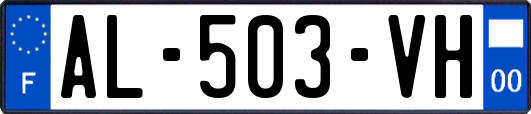 F
AL-503-VH
00